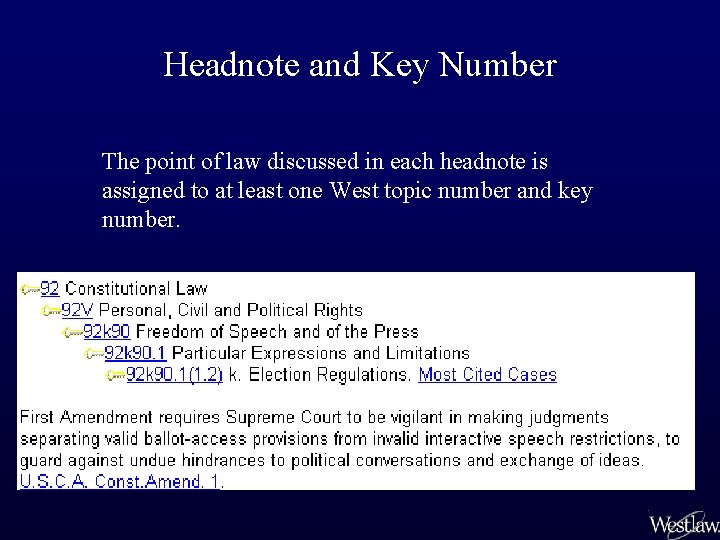 Headnote and Key Number

The point of law discussed in each headnote is assigned to at least one West topic number and key number.

92 Constitutional Law
92V Personal, Civil and Political Rights
92k90 Freedom of Speech and of the Press
92k90.1 Particular Expressions and Limitations
92k90.1(1.2) k. Election Regulations. Most Cited Cases

First Amendment requires Supreme Court to be vigilant in making judgments separating valid ballot-access provisions from invalid interactive speech restrictions, to guard against undue hindrances to political conversations and exchange of ideas. U.S.C.A. Const.Amend. 1.

Westlaw